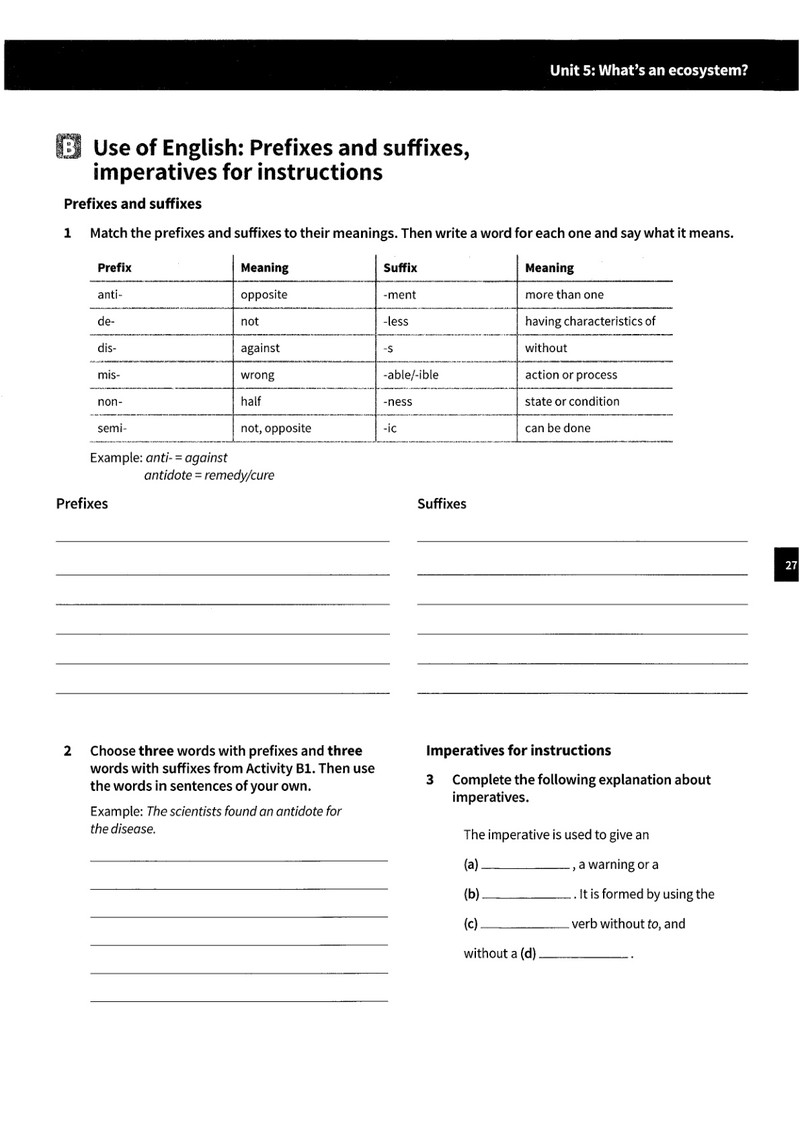 Unit 5: What's an ecosystem?

B Use of English: Prefixes and suffixes, imperatives for instructions

Prefixes and suffixes

1 Match the prefixes and suffixes to their meanings. Then write a word for each one and say what it means.

| Prefix | Meaning | Suffix | Meaning |
|---|---|---|---|
| anti- | opposite | -ment | more than one |
| de- | not | -less | having characteristics of |
| dis- | against | -s | without |
| mis- | wrong | -able/-ible | action or process |
| non- | half | -ness | state or condition |
| semi- | not, opposite | -ic | can be done |

Example: anti- = against
antidote = remedy/cure

Prefixes

____
____
____
____
____
____

Suffixes

____
____
____
____
____
____

27

2 Choose three words with prefixes and three words with suffixes from Activity B1. Then use the words in sentences of your own.

Example: The scientists found an antidote for the disease.

____
____
____
____
____
____

Imperatives for instructions

3 Complete the following explanation about imperatives.

The imperative is used to give an

(a) ____, a warning or a

(b) ____. It is formed by using the

(c) ____ verb without to, and

without a (d) ____.